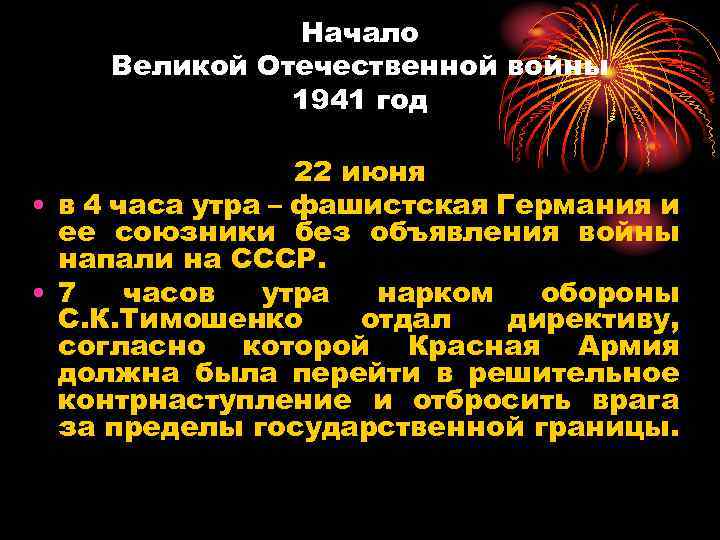 Начало
Великой Отечественной войны
1941 год

22 июня

• в 4 часа утра – фашистская Германия и ее союзники без объявления войны напали на СССР.
• 7 часов утра нарком обороны С.К.Тимошенко отдал директиву, согласно которой Красная Армия должна была перейти в решительное контрнаступление и отбросить врага за пределы государственной границы.